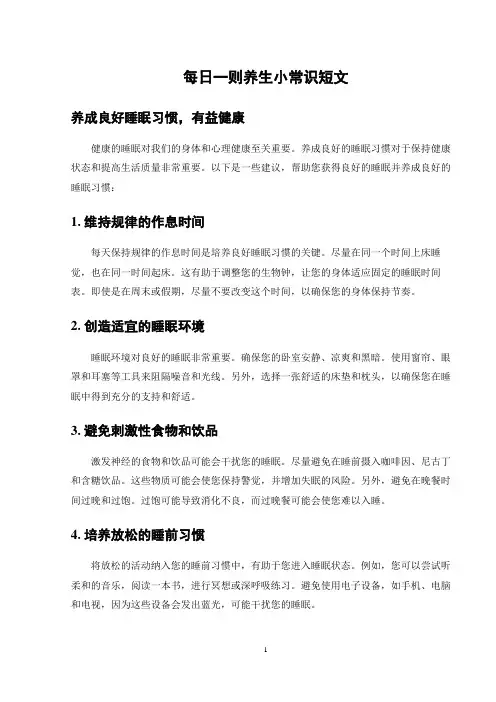 每日一则养生小常识短文

养成良好睡眠习惯，有益健康

健康的睡眠对我们的身体和心理健康至关重要。养成良好的睡眠习惯对于保持健康状态和提高生活质量非常重要。以下是一些建议，帮助您获得良好的睡眠并养成良好的睡眠习惯：

1. 维持规律的作息时间

每天保持规律的作息时间是培养良好睡眠习惯的关键。尽量在同一个时间上床睡觉，也在同一时间起床。这有助于调整您的生物钟，让您的身体适应固定的睡眠时间表。即使是在周末或假期，尽量不要改变这个时间，以确保您的身体保持节奏。

2. 创造适宜的睡眠环境

睡眠环境对良好的睡眠非常重要。确保您的卧室安静、凉爽和黑暗。使用窗帘、眼罩和耳塞等工具来阻隔噪音和光线。另外，选择一张舒适的床垫和枕头，以确保您在睡眠中得到充分的支持和舒适。

3. 避免刺激性食物和饮品

激发神经的食物和饮品可能会干扰您的睡眠。尽量避免在睡前摄入咖啡因、尼古丁和含糖饮品。这些物质可能会使您保持警觉，并增加失眠的风险。另外，避免在晚餐时间过晚和过饱。过饱可能导致消化不良，而过晚餐可能会使您难以入睡。

4. 培养放松的睡前习惯

将放松的活动纳入您的睡前习惯中，有助于您进入睡眠状态。例如，您可以尝试听柔和的音乐，阅读一本书，进行冥想或深呼吸练习。避免使用电子设备，如手机、电脑和电视，因为这些设备会发出蓝光，可能干扰您的睡眠。

1